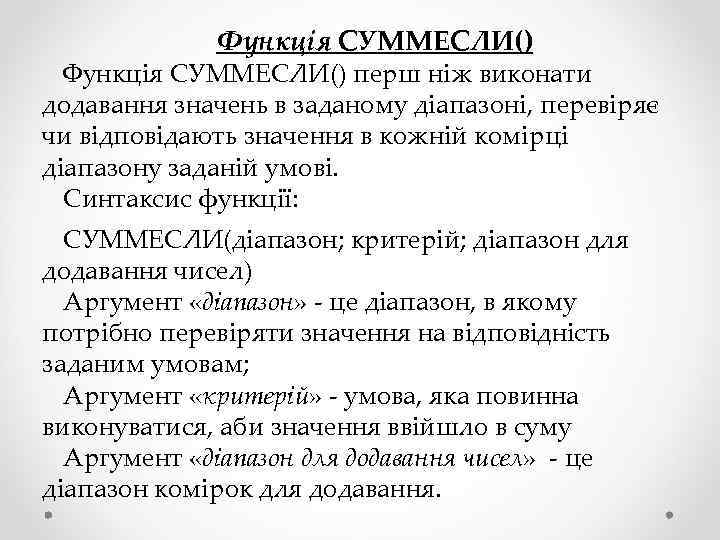 Функція СУММЕСЛИ()

Функція СУММЕСЛИ() перш ніж виконати додавання значень в заданому діапазоні, перевіряє чи відповідають значення в кожній комірці діапазону заданій умові.

Синтаксис функції:

СУММЕСЛИ(діапазон; критерій; діапазон для додавання чисел)

Аргумент «діапазон» - це діапазон, в якому потрібно перевіряти значення на відповідність заданим умовам;

Аргумент «критерій» - умова, яка повинна виконуватися, аби значення ввійшло в суму

Аргумент «діапазон для додавання чисел» - це діапазон комірок для додавання.